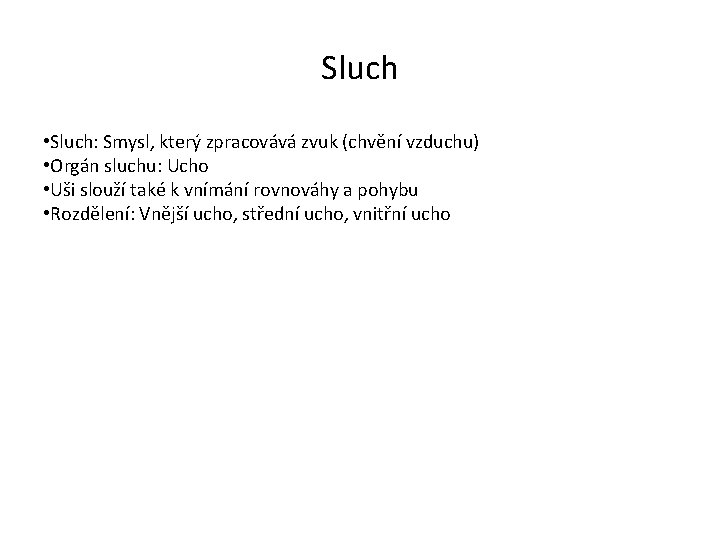 Sluch

• Sluch: Smysl, který zpracovává zvuk (chvění vzduchu)
• Orgán sluchu: Ucho
• Uši slouží také k vnímání rovnováhy a pohybu
• Rozdělení: Vnější ucho, střední ucho, vnitřní ucho